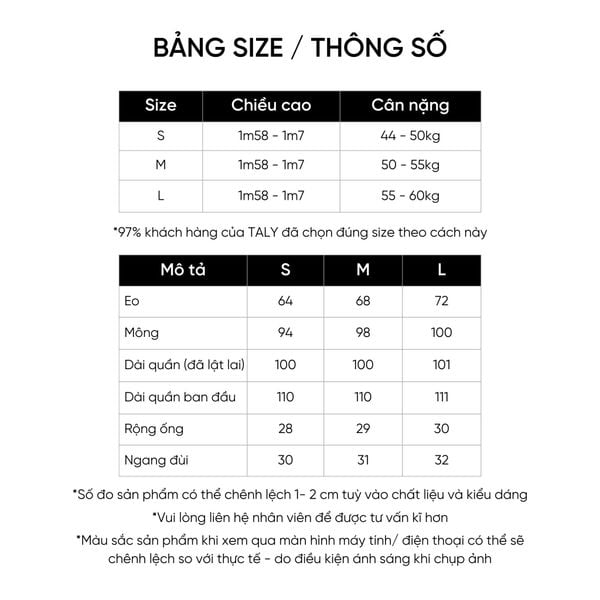 BẢNG SIZE / THÔNG SỐ

| Size | Chiều cao | Cân nặng |
|---|---|---|
| S | 1m58 - 1m7 | 44 - 50kg |
| M | 1m58 - 1m7 | 50 - 55kg |
| L | 1m58 - 1m7 | 55 - 60kg |

*97% khách hàng của TALY đã chọn đúng size theo cách này

| Mô tả | S | M | L |
|---|---|---|---|
| Eo | 64 | 68 | 72 |
| Mông | 94 | 98 | 100 |
| Dài quần (đã lật lai) | 100 | 100 | 101 |
| Dài quần ban đầu | 110 | 110 | 111 |
| Rộng ống | 28 | 29 | 30 |
| Ngang đùi | 30 | 31 | 32 |

*Số đo sản phẩm có thể chênh lệch 1- 2 cm tuỳ vào chất liệu và kiểu dáng

*Vui lòng liên hệ nhân viên để được tư vấn kĩ hơn

*Màu sắc sản phẩm khi xem qua màn hình máy tính/ điện thoại có thể sẽ chênh lệch so với thực tế - do điều kiện ánh sáng khi chụp ảnh